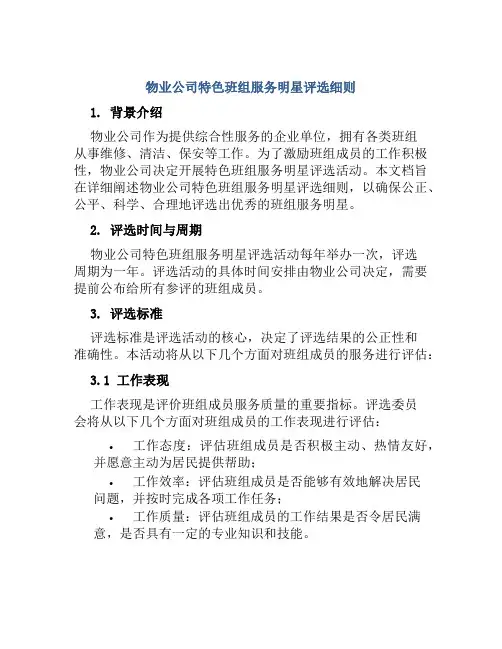 物业公司特色班组服务明星评选细则

1. 背景介绍

物业公司作为提供综合性服务的企业单位，拥有各类班组从事维修、清洁、保安等工作。为了激励班组成员的工作积极性，物业公司决定开展特色班组服务明星评选活动。本文档旨在详细阐述物业公司特色班组服务明星评选细则，以确保公正、公平、科学、合理地评选出优秀的班组服务明星。

2. 评选时间与周期

物业公司特色班组服务明星评选活动每年举办一次，评选周期为一年。评选活动的具体时间安排由物业公司决定，需要提前公布给所有参评的班组成员。

3. 评选标准

评选标准是评选活动的核心，决定了评选结果的公正性和准确性。本活动将从以下几个方面对班组成员的服务进行评估：

3.1 工作表现

工作表现是评价班组成员服务质量的重要指标。评选委员会将从以下几个方面对班组成员的工作表现进行评估：

• 工作态度：评估班组成员是否积极主动、热情友好，并愿意主动为居民提供帮助；
• 工作效率：评估班组成员是否能够有效地解决居民问题，并按时完成各项工作任务；
• 工作质量：评估班组成员的工作结果是否令居民满意，是否具有一定的专业知识和技能。